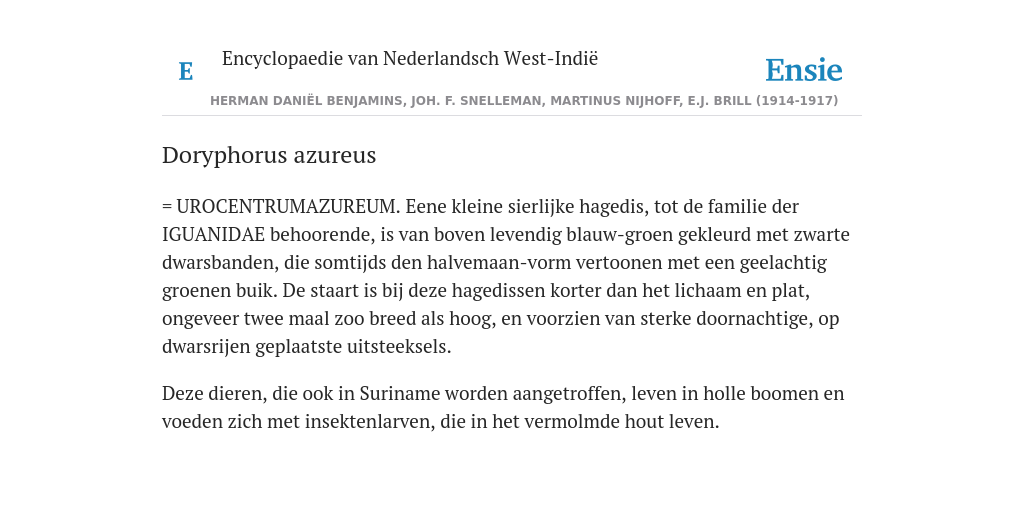 E

Encyclopaedie van Nederlandsch West-Indië

Ensie

HERMAN DANIËL BENJAMINS, JOH. F. SNELLEMAN, MARTINUS NIJHOFF, E.J. BRILL (1914-1917)

Doryphorus azureus

= UROCENTRUMAZUREUM. Eene kleine sierlijke hagedis, tot de familie der IGUANIDAE behoorende, is van boven levendig blauw-groen gekleurd met zwarte dwarsbanden, die somtijds den halvemaan-vorm vertoonen met een geelachtig groenen buik. De staart is bij deze hagedissen korter dan het lichaam en plat, ongeveer twee maal zoo breed als hoog, en voorzien van sterke doornachtige, op dwarsrijen geplaatste uitsteeksels.

Deze dieren, die ook in Suriname worden aangetroffen, leven in holle boomen en voeden zich met insektenlarven, die in het vermolmde hout leven.